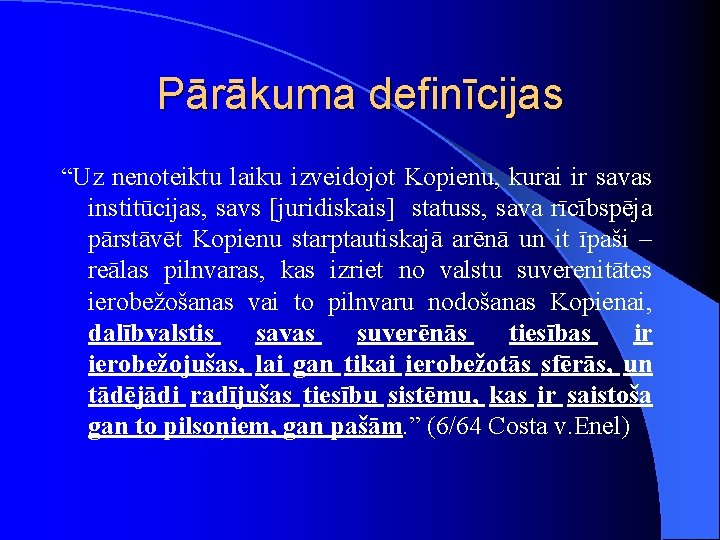 Pārākuma definīcijas

“Uz nenoteiktu laiku izveidojot Kopienu, kurai ir savas institūcijas, savs [juridiskais] statuss, sava rīcībspēja pārstāvēt Kopienu starptautiskajā arēnā un it īpaši – reālas pilnvaras, kas izriet no valstu suverenitātes ierobežošanas vai to pilnvaru nodošanas Kopienai, dalībvalstis savas suverēnās tiesības ir ierobežojušas, lai gan tikai ierobežotās sfērās, un tādējādi radījušas tiesību sistēmu, kas ir saistoša gan to pilsoņiem, gan pašām.” (6/64 Costa v.Enel)